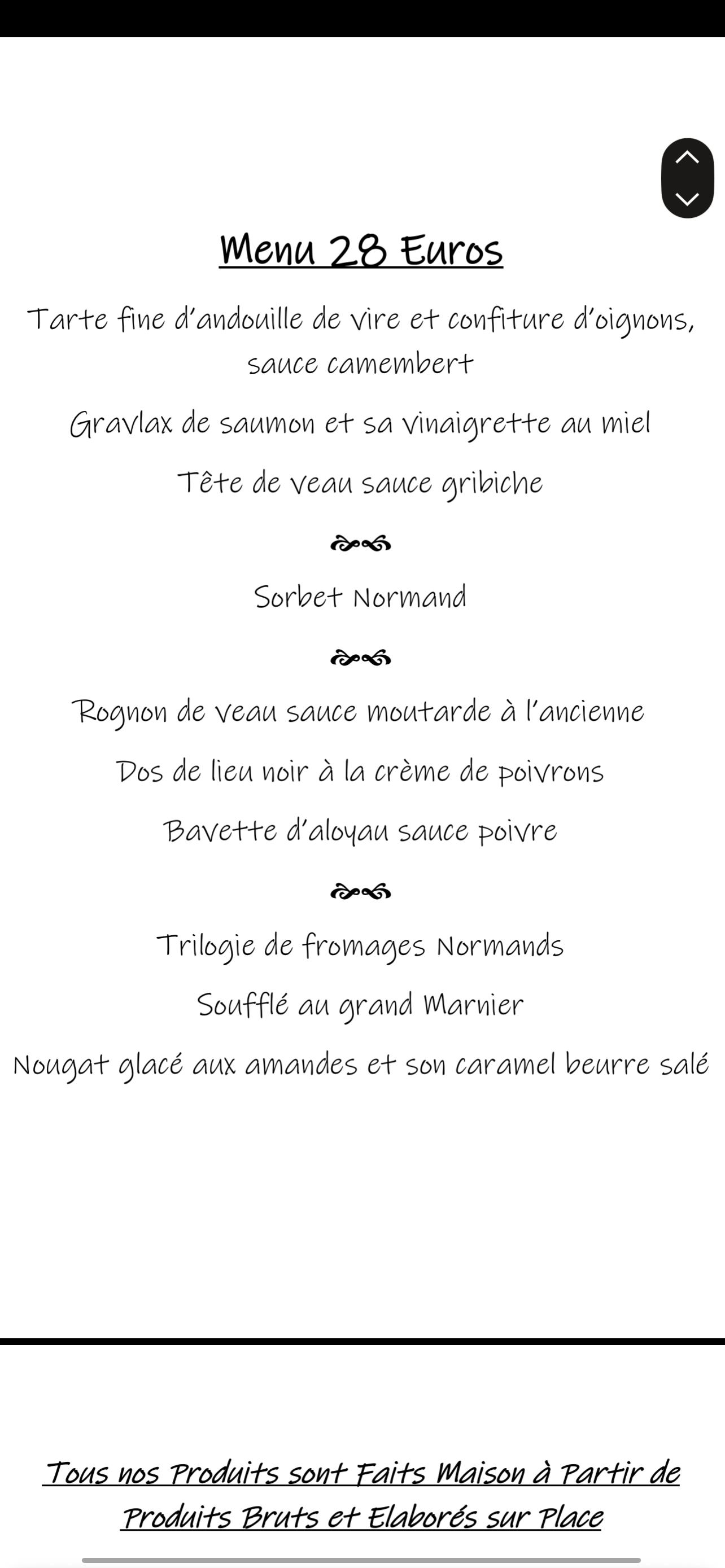 Menu 28 Euros

Tarte fine d'andouille de vire et confiture d'oignons, sauce camembert

Gravlax de saumon et sa vinaigrette au miel

Tête de veau sauce gribiche

Sorbet Normand

Rognon de veau sauce moutarde à l'ancienne

Dos de lieu noir à la crème de poivrons

Bavette d'aloyau sauce poivre

Trilogie de fromages Normands

Soufflé au grand Marnier

Nougat glacé aux amandes et son caramel beurre salé

Tous nos Produits sont Faits Maison à Partir de Produits Bruts et Elaborés sur Place